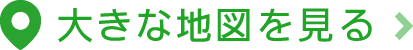 大きな地図を見る